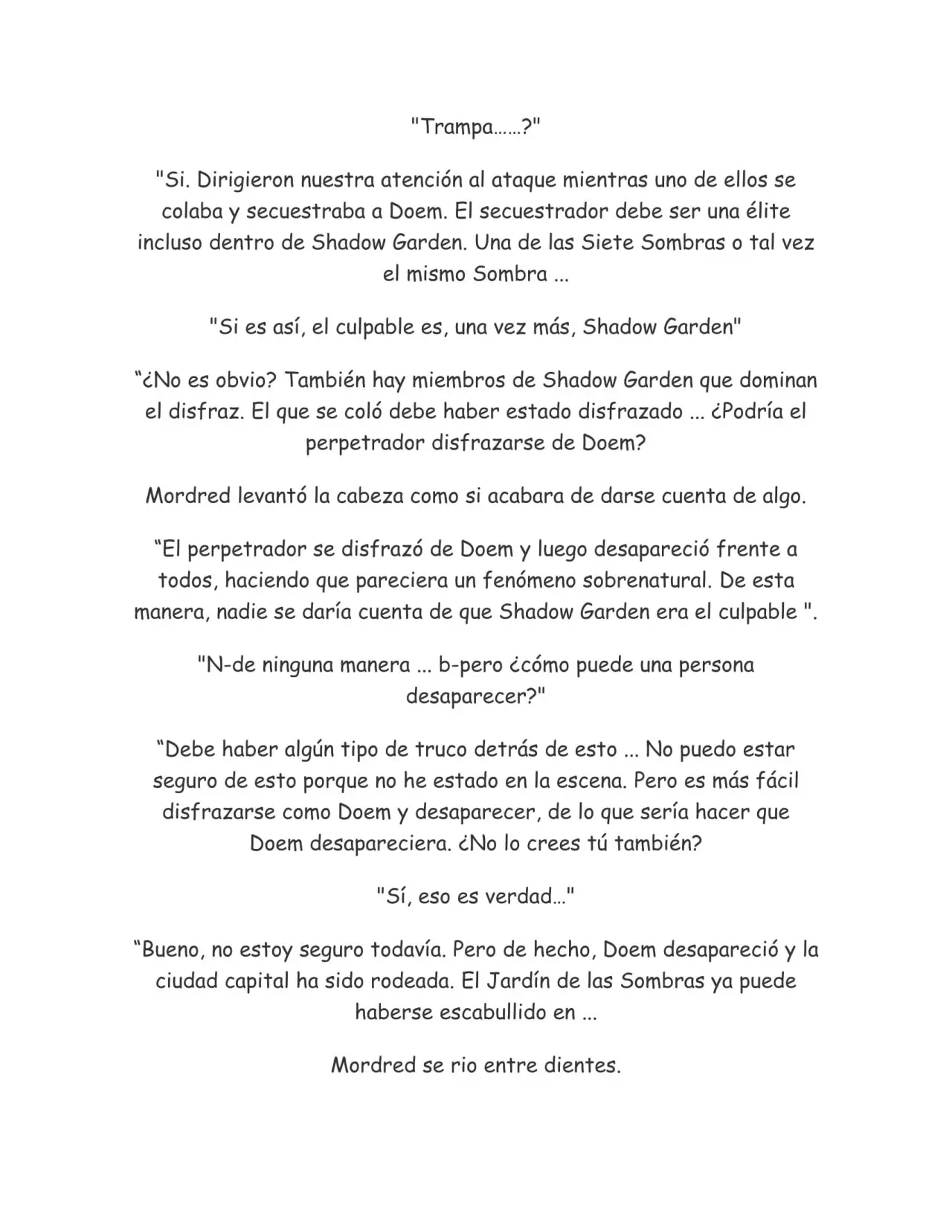 "Trampa……?"

"Si. Dirigieron nuestra atención al ataque mientras uno de ellos se colaba y secuestraba a Doem. El secuestrador debe ser una élite incluso dentro de Shadow Garden. Una de las Siete Sombras o tal vez el mismo Sombra ...

"Si es así, el culpable es, una vez más, Shadow Garden"

“¿No es obvio? También hay miembros de Shadow Garden que dominan el disfraz. El que se coló debe haber estado disfrazado ... ¿Podría el perpetrador disfrazarse de Doem?

Mordred levantó la cabeza como si acabara de darse cuenta de algo.

“El perpetrador se disfrazó de Doem y luego desapareció frente a todos, haciendo que pareciera un fenómeno sobrenatural. De esta manera, nadie se daría cuenta de que Shadow Garden era el culpable ".

"N-de ninguna manera ... b-pero ¿cómo puede una persona desaparecer?"

“Debe haber algún tipo de truco detrás de esto ... No puedo estar seguro de esto porque no he estado en la escena. Pero es más fácil disfrazarse como Doem y desaparecer, de lo que sería hacer que Doem desapareciera. ¿No lo crees tú también?

"Sí, eso es verdad…"

“Bueno, no estoy seguro todavía. Pero de hecho, Doem desapareció y la ciudad capital ha sido rodeada. El Jardín de las Sombras ya puede haberse escabullido en ...

Mordred se rio entre dientes.